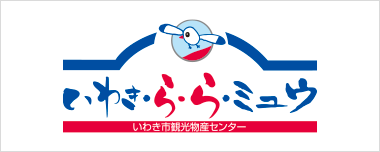 いわき・ら・ら・ミュウ

いわき市観光物産センター